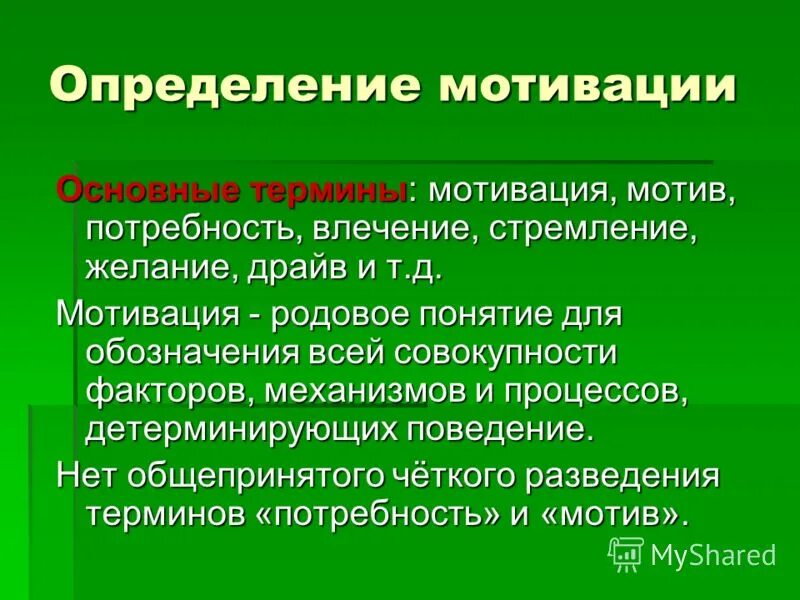 Определение мотивации

Основные термины: мотивация, мотив, потребность, влечение, стремление, желание, драйв и т.д.

Мотивация - родовое понятие для обозначения всей совокупности факторов, механизмов и процессов, детерминирующих поведение.

Нет общепринятого чёткого разведения терминов «потребность» и «мотив».

MyShared